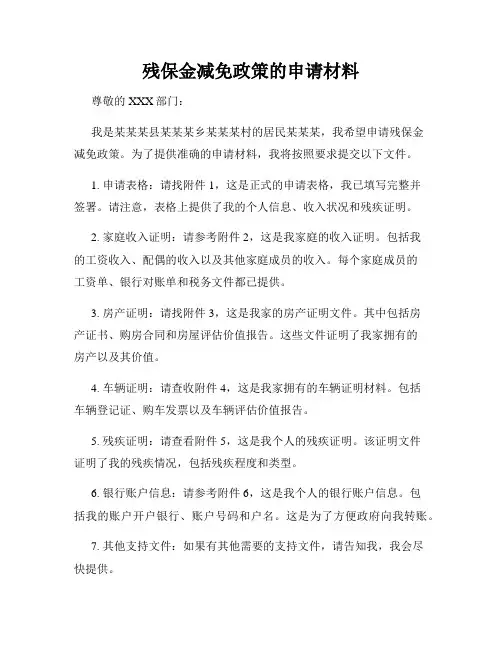 残保金减免政策的申请材料

尊敬的 XXX 部门：

我是某某某县某某某乡某某某村的居民某某某，我希望申请残保金减免政策。为了提供准确的申请材料，我将按照要求提交以下文件。

1. 申请表格：请找附件 1，这是正式的申请表格，我已填写完整并签署。请注意，表格上提供了我的个人信息、收入状况和残疾证明。

2. 家庭收入证明：请参考附件 2，这是我家庭的收入证明。包括我的工资收入、配偶的收入以及其他家庭成员的收入。每个家庭成员的工资单、银行对账单和税务文件都已提供。

3. 房产证明：请找附件 3，这是我家的房产证明文件。其中包括房产证书、购房合同和房屋评估价值报告。这些文件证明了我家拥有的房产以及其价值。

4. 车辆证明：请查收附件 4，这是我家拥有的车辆证明材料。包括车辆登记证、购车发票以及车辆评估价值报告。

5. 残疾证明：请查看附件 5，这是我个人的残疾证明。该证明文件证明了我的残疾情况，包括残疾程度和类型。

6. 银行账户信息：请参考附件 6，这是我个人的银行账户信息。包括我的账户开户银行、账户号码和户名。这是为了方便政府向我转账。

7. 其他支持文件：如果有其他需要的支持文件，请告知我，我会尽快提供。